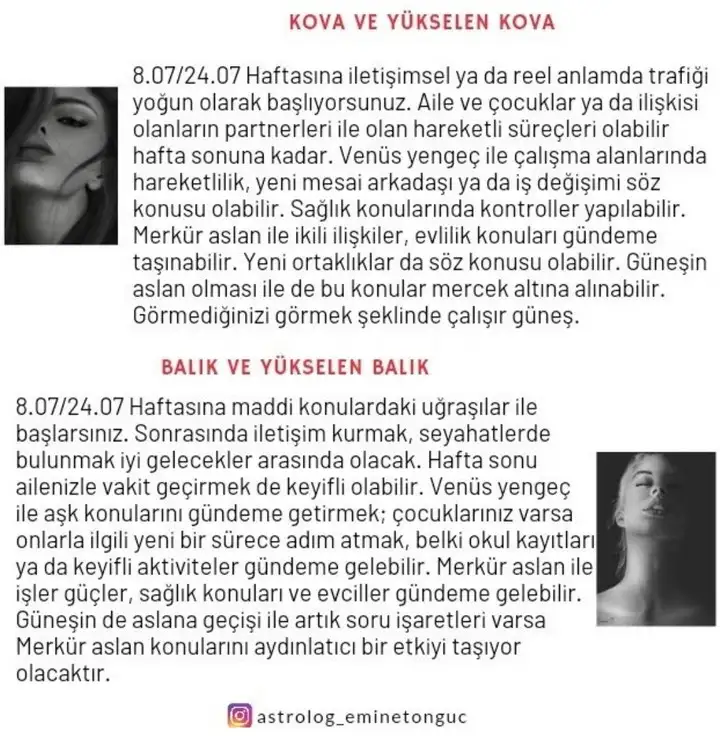 KOVA VE YÜKSELEN KOVA

8.07/24.07 Haftasına iletişimsel ya da reel anlamda trafiği yoğun olarak başlıyorsunuz. Aile ve çocuklar ya da ilişkisi olanların partnerleri ile olan hareketli süreçleri olabilir hafta sonuna kadar. Venüs yengeç ile çalışma alanlarında hareketlilik, yeni mesai arkadaşı ya da iş değişimi söz konusu olabilir. Sağlık konularında kontroller yapılabilir. Merkür aslan ile ikili ilişkiler, evlilik konuları gündeme taşınabilir. Yeni ortaklıklar da söz konusu olabilir. Güneşin aslan olması ile de bu konular mercek altına alınabilir. Görmediğinizi görmek şeklinde çalışır güneş.

BALIK VE YÜKSELEN BALIK

8.07/24.07 Haftasına maddi konulardaki uğraşılar ile başlarsınız. Sonrasında iletişim kurmak, seyahatlerde bulunmak iyi gelecekler arasında olacak. Hafta sonu ailenizle vakit geçirmek de keyifli olabilir. Venüs yengeç ile aşk konularını gündeme getirmek; çocuklarınız varsa onlarla ilgili yeni bir sürece adım atmak, belki okul kayıtları ya da keyifli aktiviteler gündeme gelebilir. Merkür aslan ile işler güçler, sağlık konuları ve evciller gündeme gelebilir. Güneşin de aslana geçişi ile artık soru işaretleri varsa Merkür aslan konularını aydınlatıcı bir etkiyi taşıyor olacaktır.

astrolog_eminetonguc